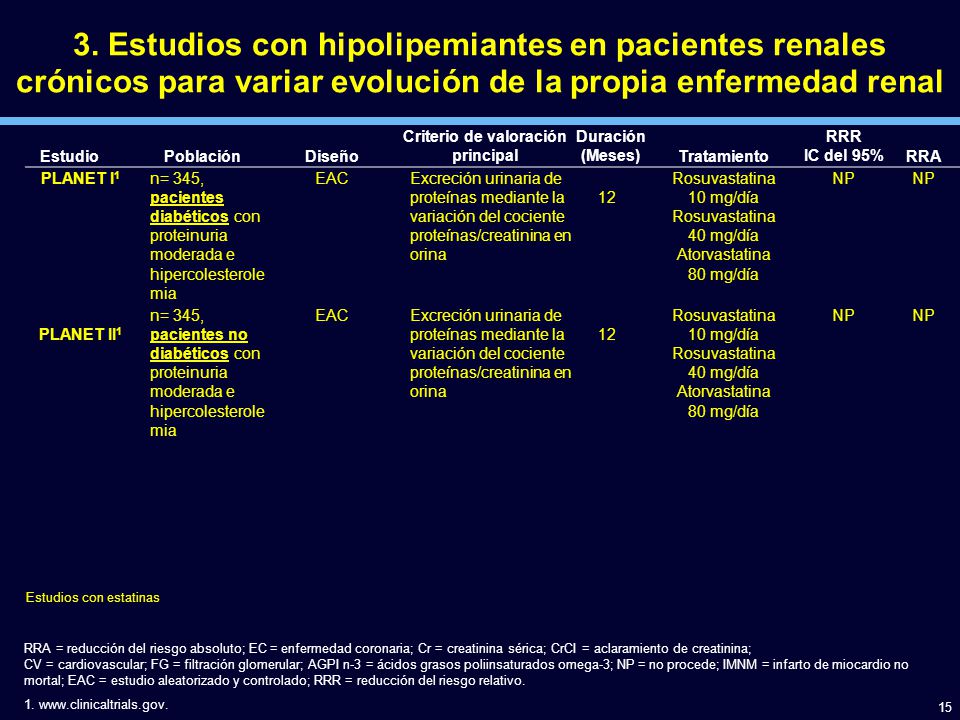 3. Estudios con hipolipemiantes en pacientes renales crónicos para variar evolución de la propia enfermedad renal

| Estudio | Población | Diseño | Criterio de valoración principal | Duración (Meses) | Tratamiento | RRR IC del 95% | RRA |
|---|---|---|---|---|---|---|---|
| PLANET I$^1$ | n= 345, pacientes diabéticos con proteinuria moderada e hipercolesterolemia | EAC | Excreción urinaria de proteínas mediante la variación del cociente proteínas/creatinina en orina | 12 | Rosuvastatina 10 mg/día Rosuvastatina 40 mg/día Atorvastatina 80 mg/día | NP | NP |
| PLANET II$^1$ | n= 345, pacientes no diabéticos con proteinuria moderada e hipercolesterolemia | EAC | Excreción urinaria de proteínas mediante la variación del cociente proteínas/creatinina en orina | 12 | Rosuvastatina 10 mg/día Rosuvastatina 40 mg/día Atorvastatina 80 mg/día | NP | NP |

Estudios con estatinas

RRA = reducción del riesgo absoluto; EC = enfermedad coronaria; Cr = creatinina sérica; CrCl = aclaramiento de creatinina; CV = cardiovascular; FG = filtración glomerular; AGPI n-3 = ácidos grasos poliinsaturados omega-3; NP = no procede; IMNM = infarto de miocardio no mortal; EAC = estudio aleatorizado y controlado; RRR = reducción del riesgo relativo.

1. www.clinicaltrials.gov.

15